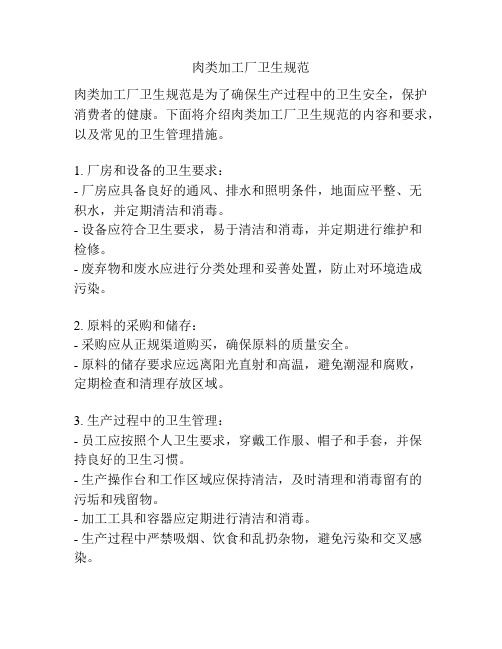 肉类加工厂卫生规范

肉类加工厂卫生规范是为了确保生产过程中的卫生安全，保护消费者的健康。下面将介绍肉类加工厂卫生规范的内容和要求，以及常见的卫生管理措施。

1. 厂房和设备的卫生要求：
- 厂房应具备良好的通风、排水和照明条件，地面应平整、无积水，并定期清洁和消毒。
- 设备应符合卫生要求，易于清洁和消毒，并定期进行维护和检修。
- 废弃物和废水应进行分类处理和妥善处置，防止对环境造成污染。

2. 原料的采购和储存：
- 采购应从正规渠道购买，确保原料的质量安全。
- 原料的储存要求应远离阳光直射和高温，避免潮湿和腐败，定期检查和清理存放区域。

3. 生产过程中的卫生管理：
- 员工应按照个人卫生要求，穿戴工作服、帽子和手套，并保持良好的卫生习惯。
- 生产操作台和工作区域应保持清洁，及时清理和消毒留有的污垢和残留物。
- 加工工具和容器应定期进行清洁和消毒。
- 生产过程中严禁吸烟、饮食和乱扔杂物，避免污染和交叉感染。